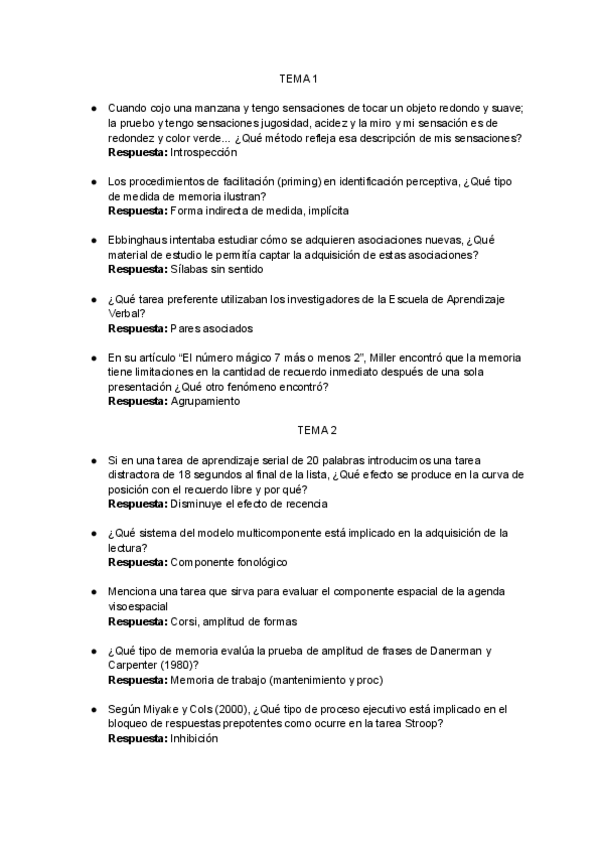 TEMA 1

● Cuando cojo una manzana y tengo sensaciones de tocar un objeto redondo y suave; la pruebo y tengo sensaciones jugosidad, acidez y la miro y mi sensación es de redondez y color verde... ¿Qué método refleja esa descripción de mis sensaciones?
**Respuesta:** Introspección

● Los procedimientos de facilitación (priming) en identificación perceptiva, ¿Qué tipo de medida de memoria ilustran?
**Respuesta:** Forma indirecta de medida, implícita

● Ebbinghaus intentaba estudiar cómo se adquieren asociaciones nuevas, ¿Qué material de estudio le permitía captar la adquisición de estas asociaciones?
**Respuesta:** Sílabas sin sentido

● ¿Qué tarea preferente utilizaban los investigadores de la Escuela de Aprendizaje Verbal?
**Respuesta:** Pares asociados

● En su artículo "El número mágico 7 más o menos 2", Miller encontró que la memoria tiene limitaciones en la cantidad de recuerdo inmediato después de una sola presentación ¿Qué otro fenómeno encontró?
**Respuesta:** Agrupamiento

TEMA 2

● Si en una tarea de aprendizaje serial de 20 palabras introducimos una tarea distractora de 18 segundos al final de la lista, ¿Qué efecto se produce en la curva de posición con el recuerdo libre y por qué?
**Respuesta:** Disminuye el efecto de recencia

● ¿Qué sistema del modelo multicomponente está implicado en la adquisición de la lectura?
**Respuesta:** Componente fonológico

● Menciona una tarea que sirva para evaluar el componente espacial de la agenda visoespacial
**Respuesta:** Corsi, amplitud de formas

● ¿Qué tipo de memoria evalúa la prueba de amplitud de frases de Danerman y Carpenter (1980)?
**Respuesta:** Memoria de trabajo (mantenimiento y proc)

● Según Miyake y Cols (2000), ¿Qué tipo de proceso ejecutivo está implicado en el bloqueo de respuestas prepotentes como ocurre en la tarea Stroop?
**Respuesta:** Inhibición